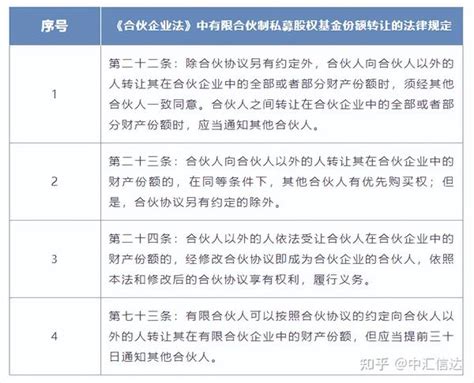 | 序号 | 《合伙企业法》中有限合伙制私募股权基金份额转让的法律规定 |
|---|---|
| 1 | 第二十二条：除合伙协议另有约定外，合伙人向合伙人以外的人转让其在合伙企业中的全部或者部分财产份额时，须经其他合伙人一致同意。合伙人之间转让在合伙企业中的全部或者部分财产份额时，应当通知其他合伙人。 |
| 2 | 第二十三条：合伙人向合伙人以外的人转让其在合伙企业中的财产份额的，在同等条件下，其他合伙人有优先购买权；但是，合伙协议另有约定的除外。 |
| 3 | 第二十四条：合伙人以外的人依法受让合伙人在合伙企业中的财产份额的，经修改合伙协议即成为合伙企业的合伙人，依照本法和修改后的合伙协议享有权利，履行义务。 |
| 4 | 第七十三条：有限合伙人可以按照合伙协议的约定向合伙人以外的人转让其在有限合伙企业中的财产份额，但应当提前三十日通知其他合伙人。 |

知乎 @中汇信达